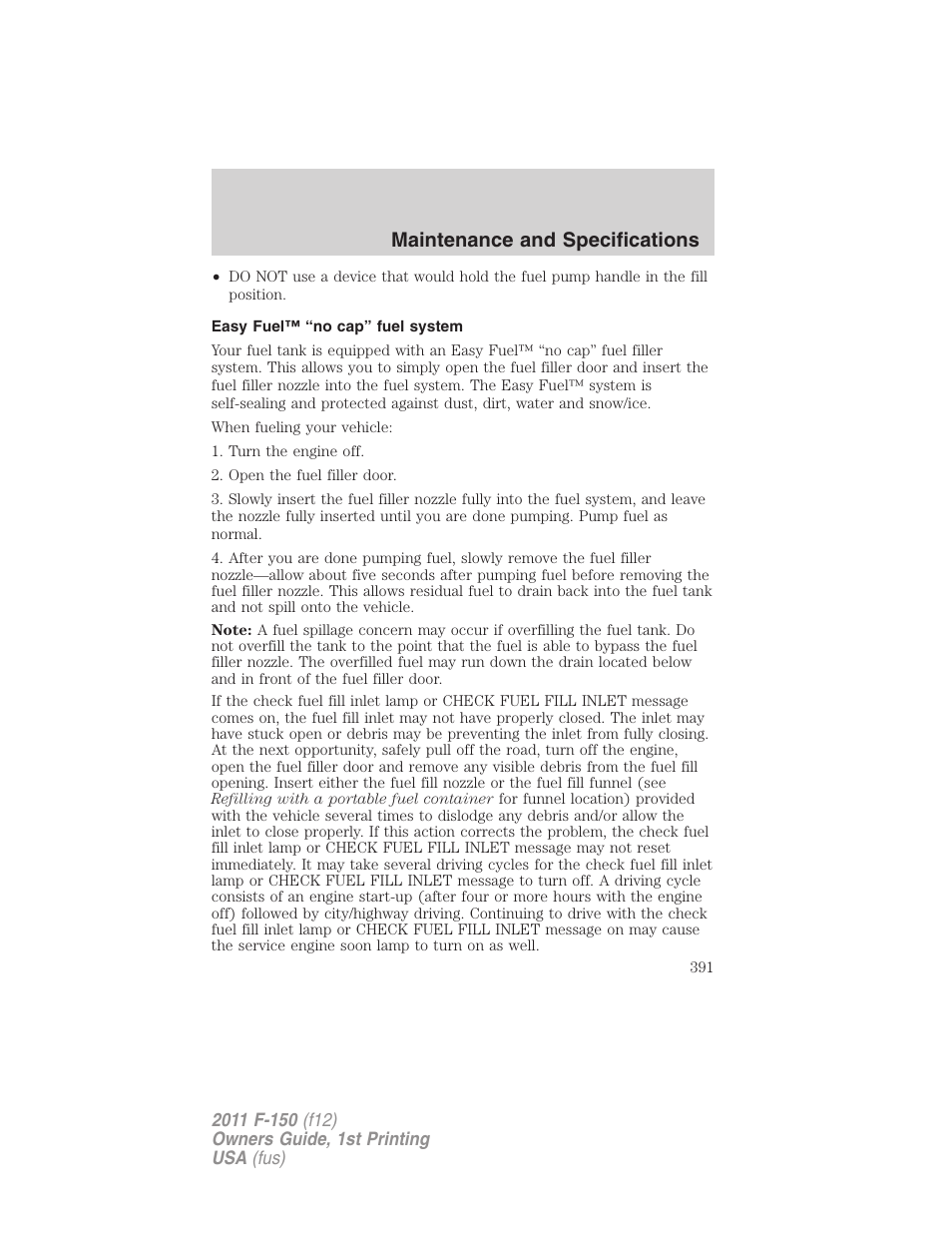 Maintenance and Specifications

• DO NOT use a device that would hold the fuel pump handle in the fill position.

Easy Fuel™ “no cap” fuel system

Your fuel tank is equipped with an Easy Fuel™ “no cap” fuel filler system. This allows you to simply open the fuel filler door and insert the fuel filler nozzle into the fuel system. The Easy Fuel™ system is self-sealing and protected against dust, dirt, water and snow/ice.

When fueling your vehicle:

1. Turn the engine off.

2. Open the fuel filler door.

3. Slowly insert the fuel filler nozzle fully into the fuel system, and leave the nozzle fully inserted until you are done pumping. Pump fuel as normal.

4. After you are done pumping fuel, slowly remove the fuel filler nozzle—allow about five seconds after pumping fuel before removing the fuel filler nozzle. This allows residual fuel to drain back into the fuel tank and not spill onto the vehicle.

Note: A fuel spillage concern may occur if overfilling the fuel tank. Do not overfill the tank to the point that the fuel is able to bypass the fuel filler nozzle. The overfilled fuel may run down the drain located below and in front of the fuel filler door.

If the check fuel fill inlet lamp or CHECK FUEL FILL INLET message comes on, the fuel fill inlet may not have properly closed. The inlet may have stuck open or debris may be preventing the inlet from fully closing. At the next opportunity, safely pull off the road, turn off the engine, open the fuel filler door and remove any visible debris from the fuel fill opening. Insert either the fuel fill nozzle or the fuel fill funnel (see Refilling with a portable fuel container for funnel location) provided with the vehicle several times to dislodge any debris and/or allow the inlet to close properly. If this action corrects the problem, the check fuel fill inlet lamp or CHECK FUEL FILL INLET message may not reset immediately. It may take several driving cycles for the check fuel fill inlet lamp or CHECK FUEL FILL INLET message to turn off. A driving cycle consists of an engine start-up (after four or more hours with the engine off) followed by city/highway driving. Continuing to drive with the check fuel fill inlet lamp or CHECK FUEL FILL INLET message on may cause the service engine soon lamp to turn on as well.

391

2011 F-150 (f12)
Owners Guide, 1st Printing
USA (fus)